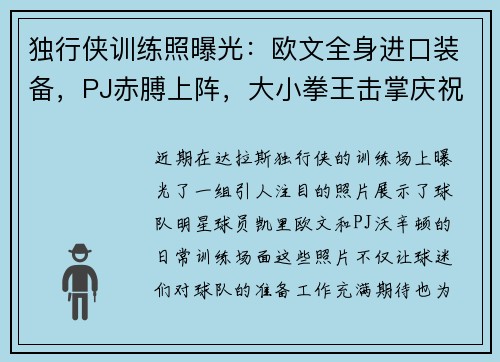 独行侠训练照曝光：欧文全身进口装备，PJ赤膊上阵，大小拳王击掌庆祝

近期在达拉斯独行侠的训练场上曝光了一组引人注目的照片展示了球队明星球员凯里欧文和PJ沃辛顿的日常训练场面这些照片不仅让球迷们对球队的准备工作充满期待也为